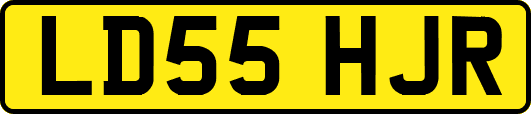 LD55 HJR